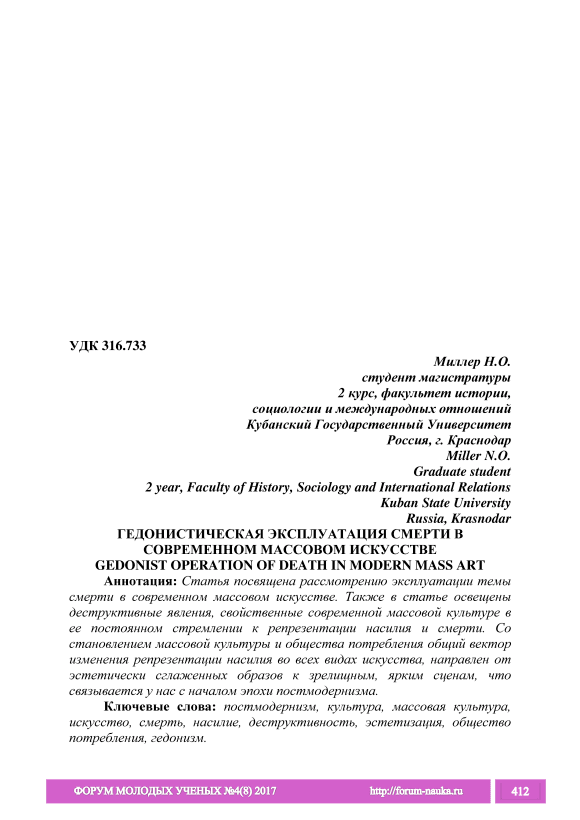 УДК 316.733

Миллер Н.О.
студент магистратуры
2 курс, факультет истории,
социологии и международных отношений
Кубанский Государственный Университет
Россия, г. Краснодар
Miller N.O.
Graduate student
2 year, Faculty of History, Sociology and International Relations
Kuban State University
Russia, Krasnodar

ГЕДОНИСТИЧЕСКАЯ ЭКСПЛУАТАЦИЯ СМЕРТИ В СОВРЕМЕННОМ МАССОВОМ ИСКУССТВЕ
GEDONIST OPERATION OF DEATH IN MODERN MASS ART

Аннотация: Статья посвящена рассмотрению эксплуатации темы смерти в современном массовом искусстве. Также в статье освещены деструктивные явления, свойственные современной массовой культуре в ее постоянном стремлении к репрезентации насилия и смерти. Со становлением массовой культуры и общества потребления общий вектор изменения репрезентации насилия во всех видах искусства, направлен от эстетически сглаженных образов к зрелищным, ярким сценам, что связывается у нас с началом эпохи постмодернизма.

Ключевые слова: постмодернизм, культура, массовая культура, искусство, смерть, насилие, деструктивность, эстетизация, общество потребления, гедонизм.

ФОРУМ МОЛОДЫХ УЧЕНЫХ №4(8) 2017 http://forum-nauka.ru 412